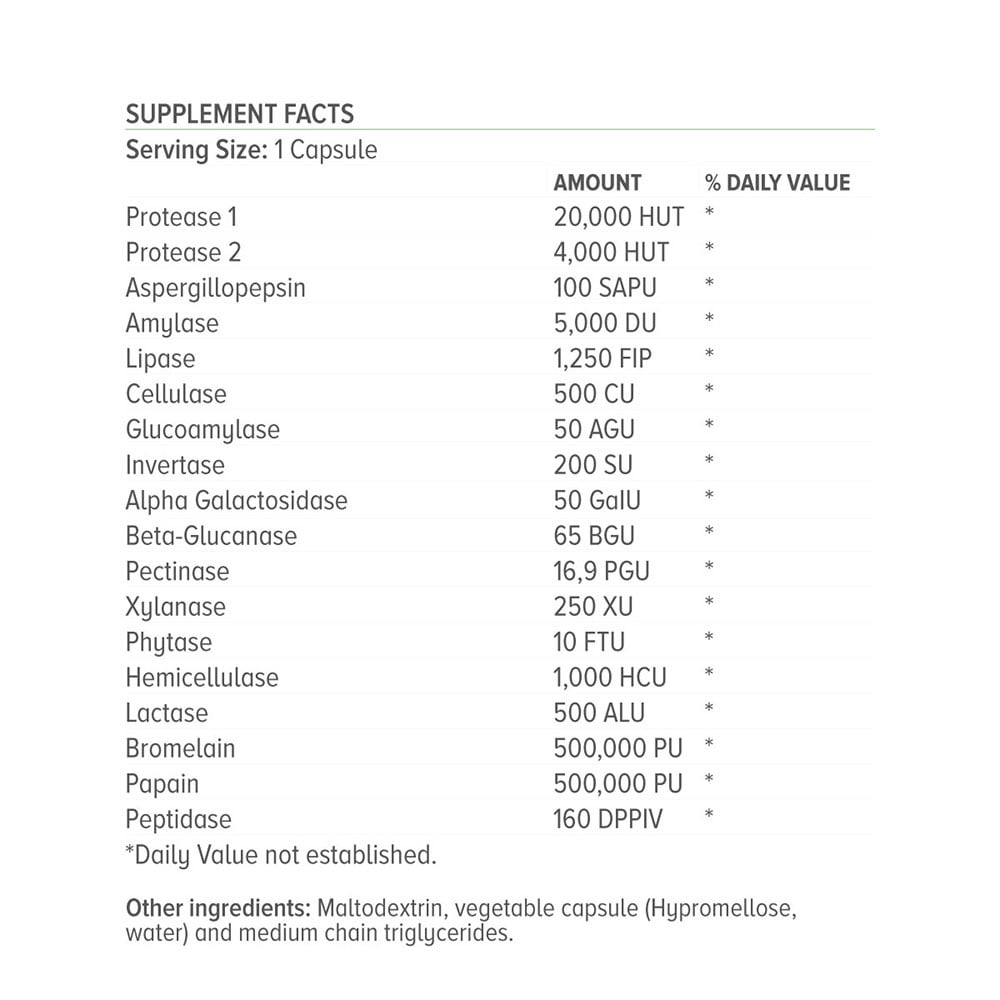 SUPPLEMENT FACTS

Serving Size: 1 Capsule

|  | AMOUNT | % DAILY VALUE |
|---|---|---|
| Protease 1 | 20,000 HUT | * |
| Protease 2 | 4,000 HUT | * |
| Aspergillopepsin | 100 SAPU | * |
| Amylase | 5,000 DU | * |
| Lipase | 1,250 FIP | * |
| Cellulase | 500 CU | * |
| Glucoamylase | 50 AGU | * |
| Invertase | 200 SU | * |
| Alpha Galactosidase | 50 GalU | * |
| Beta-Glucanase | 65 BGU | * |
| Pectinase | 16,9 PGU | * |
| Xylanase | 250 XU | * |
| Phytase | 10 FTU | * |
| Hemicellulase | 1,000 HCU | * |
| Lactase | 500 ALU | * |
| Bromelain | 500,000 PU | * |
| Papain | 500,000 PU | * |
| Peptidase | 160 DPPIV | * |

*Daily Value not established.

Other ingredients: Maltodextrin, vegetable capsule (Hypromellose, water) and medium chain triglycerides.